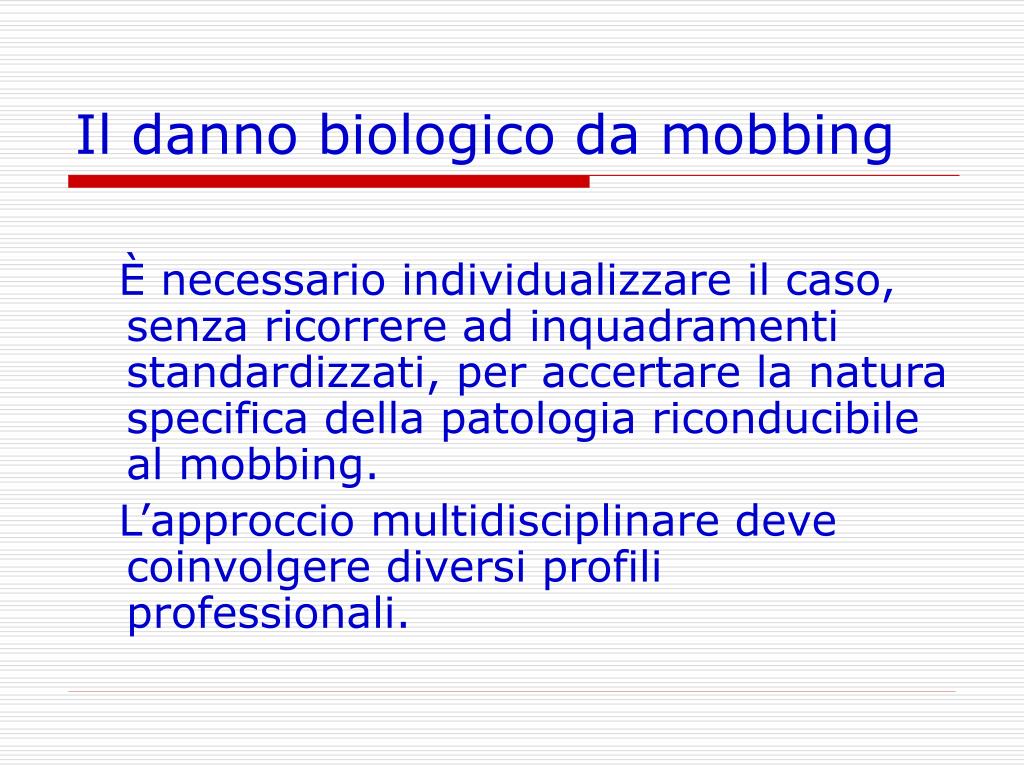 Il danno biologico da mobbing

È necessario individualizzare il caso, senza ricorrere ad inquadramenti standardizzati, per accertare la natura specifica della patologia riconducibile al mobbing.

L’approccio multidisciplinare deve coinvolgere diversi profili professionali.